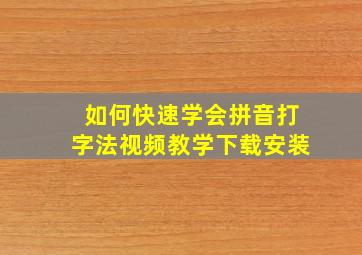 如何快速学会拼音打字法视频教学下载安装